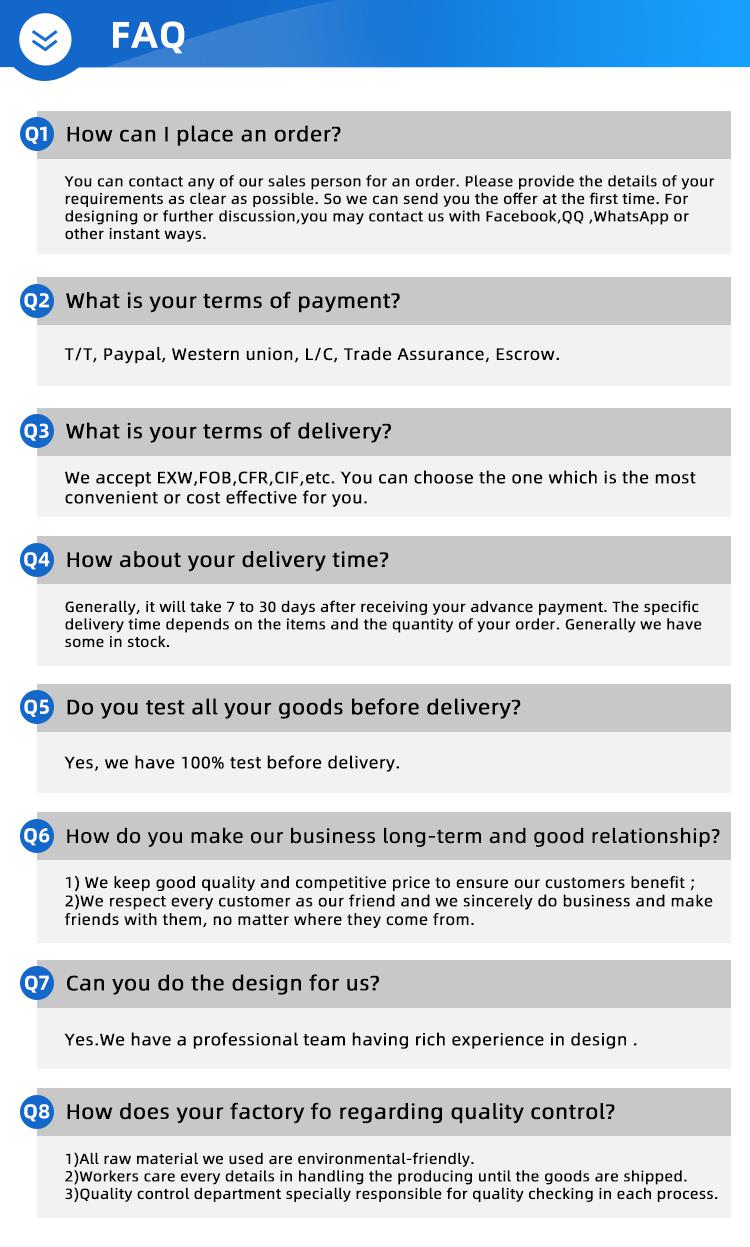 FAQ

Q1 How can I place an order?

You can contact any of our sales person for an order. Please provide the details of your requirements as clear as possible. So we can send you the offer at the first time. For designing or further discussion,you may contact us with Facebook,QQ ,WhatsApp or other instant ways.

Q2 What is your terms of payment?

T/T, Paypal, Western union, L/C, Trade Assurance, Escrow.

Q3 What is your terms of delivery?

We accept EXW,FOB,CFR,CIF,etc. You can choose the one which is the most convenient or cost effective for you.

Q4 How about your delivery time?

Generally, it will take 7 to 30 days after receiving your advance payment. The specific delivery time depends on the items and the quantity of your order. Generally we have some in stock.

Q5 Do you test all your goods before delivery?

Yes, we have 100% test before delivery.

Q6 How do you make our business long-term and good relationship?

1) We keep good quality and competitive price to ensure our customers benefit ;
2)We respect every customer as our friend and we sincerely do business and make friends with them, no matter where they come from.

Q7 Can you do the design for us?

Yes.We have a professional team having rich experience in design .

Q8 How does your factory fo regarding quality control?

1)All raw material we used are environmental-friendly.
2)Workers care every details in handling the producing until the goods are shipped.
3)Quality control department specially responsible for quality checking in each process.